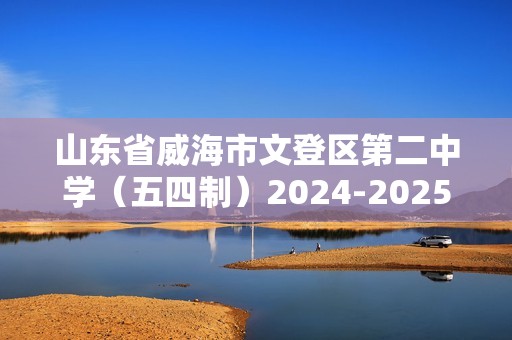 山东省威海市文登区第二中学（五四制）2024-2025